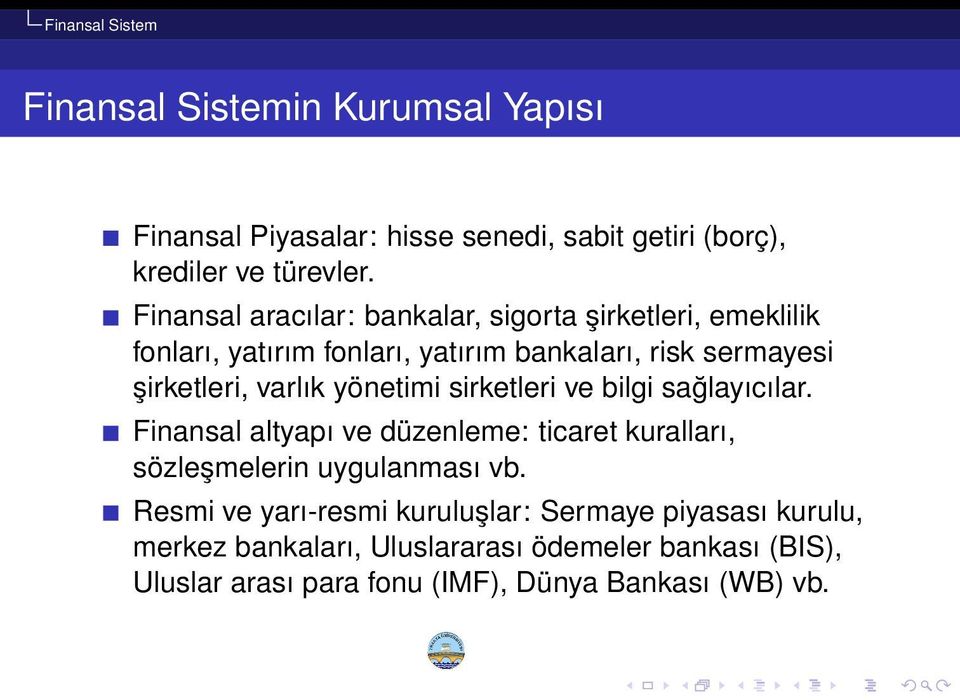 Finansal Sistem

Finansal Sistemin Kurumsal Yapısı

Finansal Piyasalar: hisse senedi, sabit getiri (borç), krediler ve türevler.

Finansal aracılar: bankalar, sigorta şirketleri, emeklilik fonları, yatırım fonları, yatırım bankaları, risk sermayesi şirketleri, varlık yönetimi sirketleri ve bilgi sağlayıcılar.

Finansal altyapı ve düzenleme: ticaret kuralları, sözleşmelerin uygulanması vb.

Resmi ve yarı-resmi kuruluşlar: Sermaye piyasası kurulu, merkez bankaları, Uluslararası ödemeler bankası (BIS), Uluslar arası para fonu (IMF), Dünya Bankası (WB) vb.